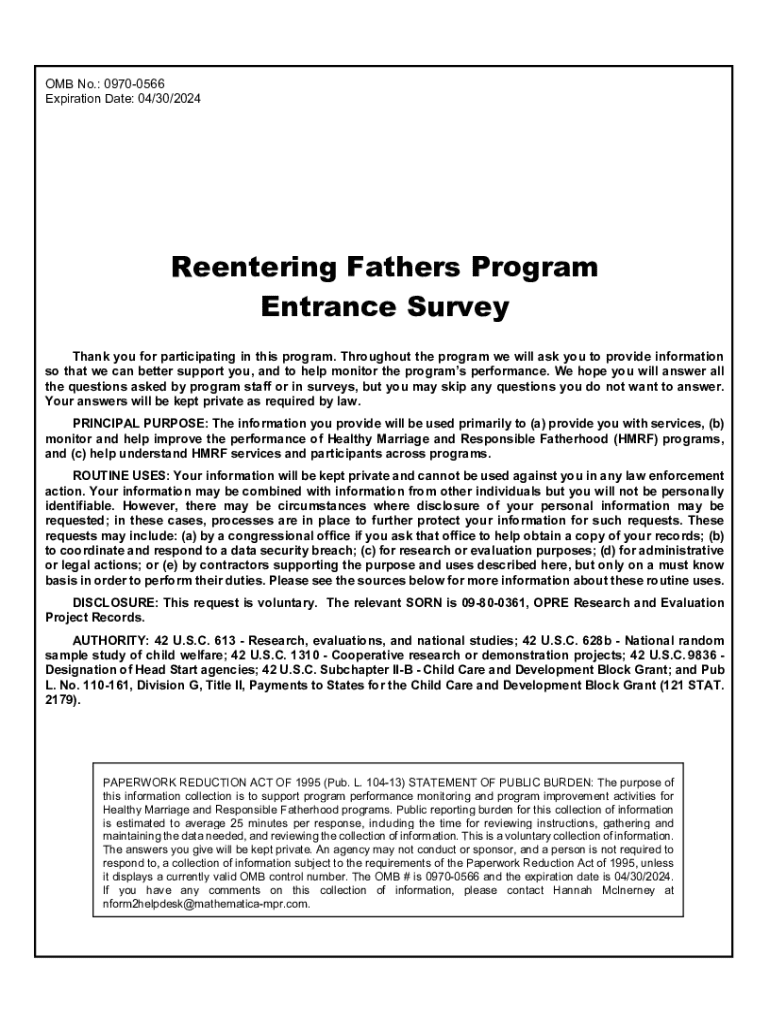 OMB No.: 0970-0566
Expiration Date: 04/30/2024

Reentering Fathers Program
Entrance Survey

Thank you for participating in this program. Throughout the program we will ask you to provide information so that we can better support you, and to help monitor the program's performance. We hope you will answer all the questions asked by program staff or in surveys, but you may skip any questions you do not want to answer. Your answers will be kept private as required by law.

PRINCIPAL PURPOSE: The information you provide will be used primarily to (a) provide you with services, (b) monitor and help improve the performance of Healthy Marriage and Responsible Fatherhood (HMRF) programs, and (c) help understand HMRF services and participants across programs.

ROUTINE USES: Your information will be kept private and cannot be used against you in any law enforcement action. Your information may be combined with information from other individuals but you will not be personally identifiable. However, there may be circumstances where disclosure of your personal information may be requested; in these cases, processes are in place to further protect your information for such requests. These requests may include: (a) by a congressional office if you ask that office to help obtain a copy of your records; (b) to coordinate and respond to a data security breach; (c) for research or evaluation purposes; (d) for administrative or legal actions; or (e) by contractors supporting the purpose and uses described here, but only on a must know basis in order to perform their duties. Please see the sources below for more information about these routine uses.

DISCLOSURE: This request is voluntary. The relevant SORN is 09-80-0361, OPRE Research and Evaluation Project Records.

AUTHORITY: 42 U.S.C. 613 - Research, evaluations, and national studies; 42 U.S.C. 628b - National random sample study of child welfare; 42 U.S.C. 1310 - Cooperative research or demonstration projects; 42 U.S.C. 9836 - Designation of Head Start agencies; 42 U.S.C. Subchapter II-B - Child Care and Development Block Grant; and Pub L. No. 110-161, Division G, Title II, Payments to States for the Child Care and Development Block Grant (121 STAT. 2179).

PAPERWORK REDUCTION ACT OF 1995 (Pub. L. 104-13) STATEMENT OF PUBLIC BURDEN: The purpose of this information collection is to support program performance monitoring and program improvement activities for Healthy Marriage and Responsible Fatherhood programs. Public reporting burden for this collection of information is estimated to average 25 minutes per response, including the time for reviewing instructions, gathering and maintaining the data needed, and reviewing the collection of information. This is a voluntary collection of information. The answers you give will be kept private. An agency may not conduct or sponsor, and a person is not required to respond to, a collection of information subject to the requirements of the Paperwork Reduction Act of 1995, unless it displays a currently valid OMB control number. The OMB # is 0970-0566 and the expiration date is 04/30/2024. If you have any comments on this collection of information, please contact Hannah McInerney at nform2helpdesk@mathematica-mpr.com.